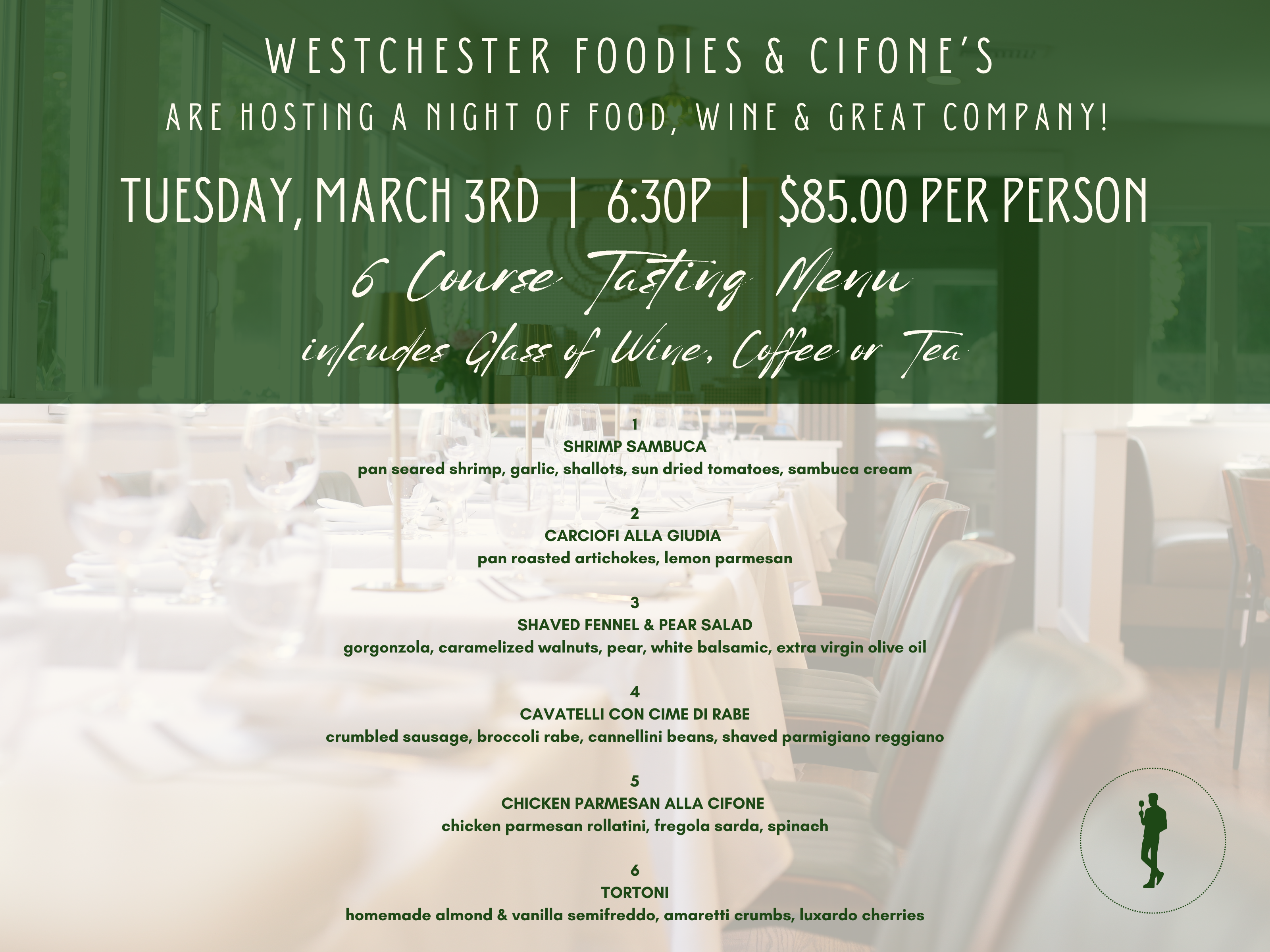 WESTCHESTER FOODIES & CIFONE'S

ARE HOSTING A NIGHT OF FOOD, WINE & GREAT COMPANY!

TUESDAY, MARCH 3RD | 6:30P | $85.00 PER PERSON

6 Course Tasting Menu

inlcudes Glass of Wine, Coffee or Tea

1
SHRIMP SAMBUCA
pan seared shrimp, garlic, shallots, sun dried tomatoes, sambuca cream

2
CARCIOFI ALLA GIUDIA
pan roasted artichokes, lemon parmesan

3
SHAVED FENNEL & PEAR SALAD
gorgonzola, caramelized walnuts, pear, white balsamic, extra virgin olive oil

4
CAVATELLI CON CIME DI RABE
crumbled sausage, broccoli rabe, cannellini beans, shaved parmigiano reggiano

5
CHICKEN PARMESAN ALLA CIFONE
chicken parmesan rollatini, fregola sarda, spinach

6
TORTONI
homemade almond & vanilla semifreddo, amaretti crumbs, luxardo cherries